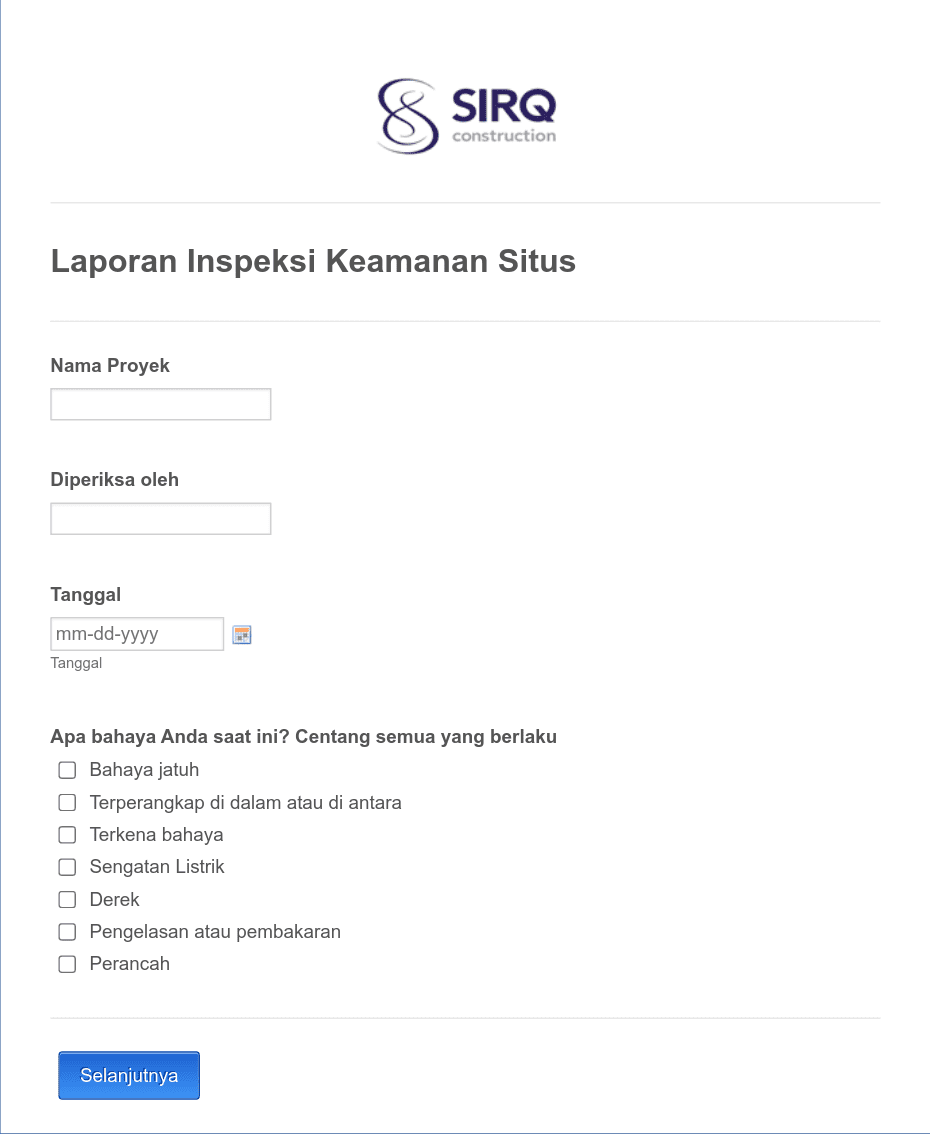 SIRQ
construction

Laporan Inspeksi Keamanan Situs

Nama Proyek

Diperiksa oleh

Tanggal

mm-dd-yyyy

Tanggal

Apa bahaya Anda saat ini? Centang semua yang berlaku

Bahaya jatuh

Terperangkap di dalam atau di antara

Terkena bahaya

Sengatan Listrik

Derek

Pengelasan atau pembakaran

Perancah

Selanjutnya